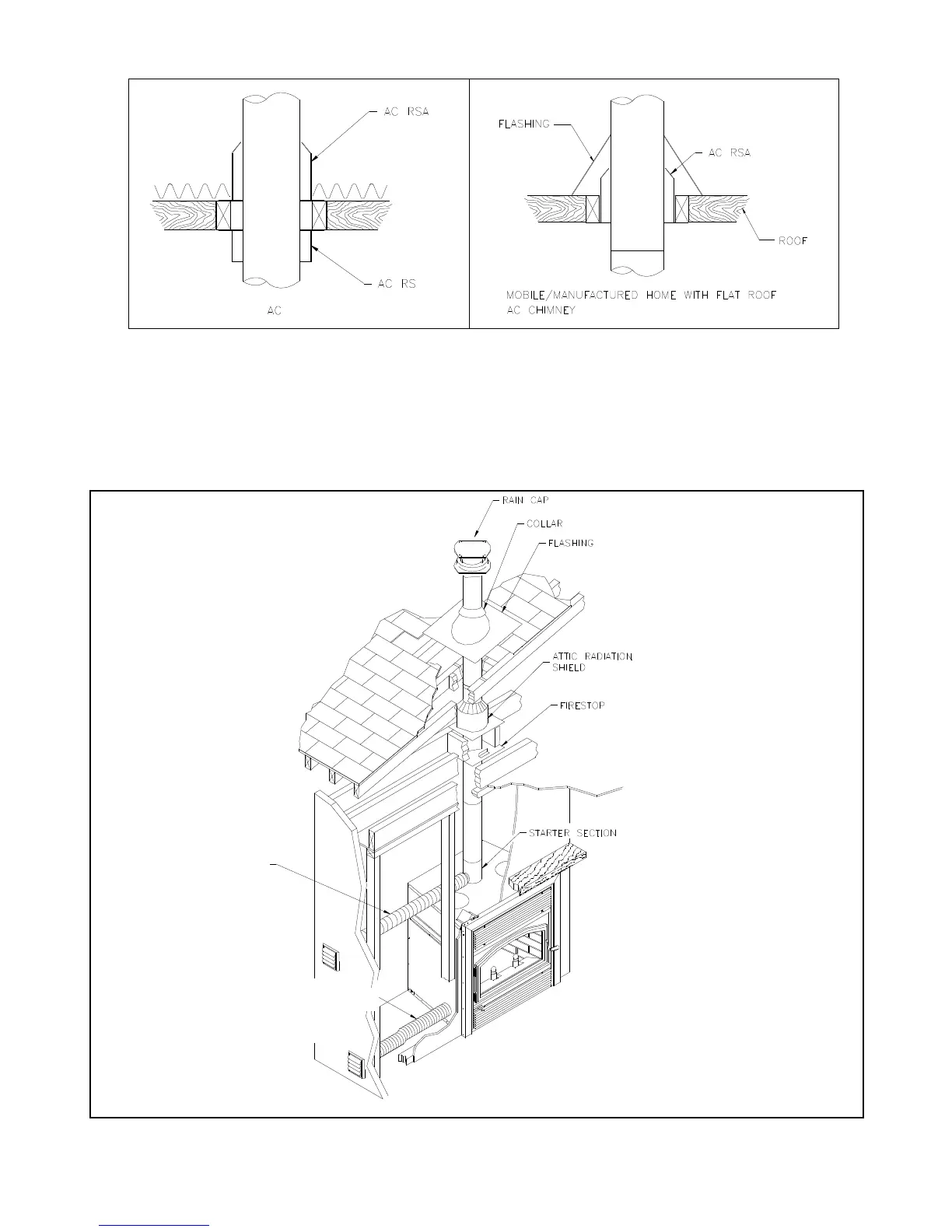 AC RSA

AC RS

AC

FLASHING

AC RSA

ROOF

MOBILE/MANUFACTURED HOME WITH FLAT ROOF
AC CHIMNEY

RAIN CAP

COLLAR

FLASHING

ATTIC RADIATION SHIELD

FIRESTOP

STARTER SECTION